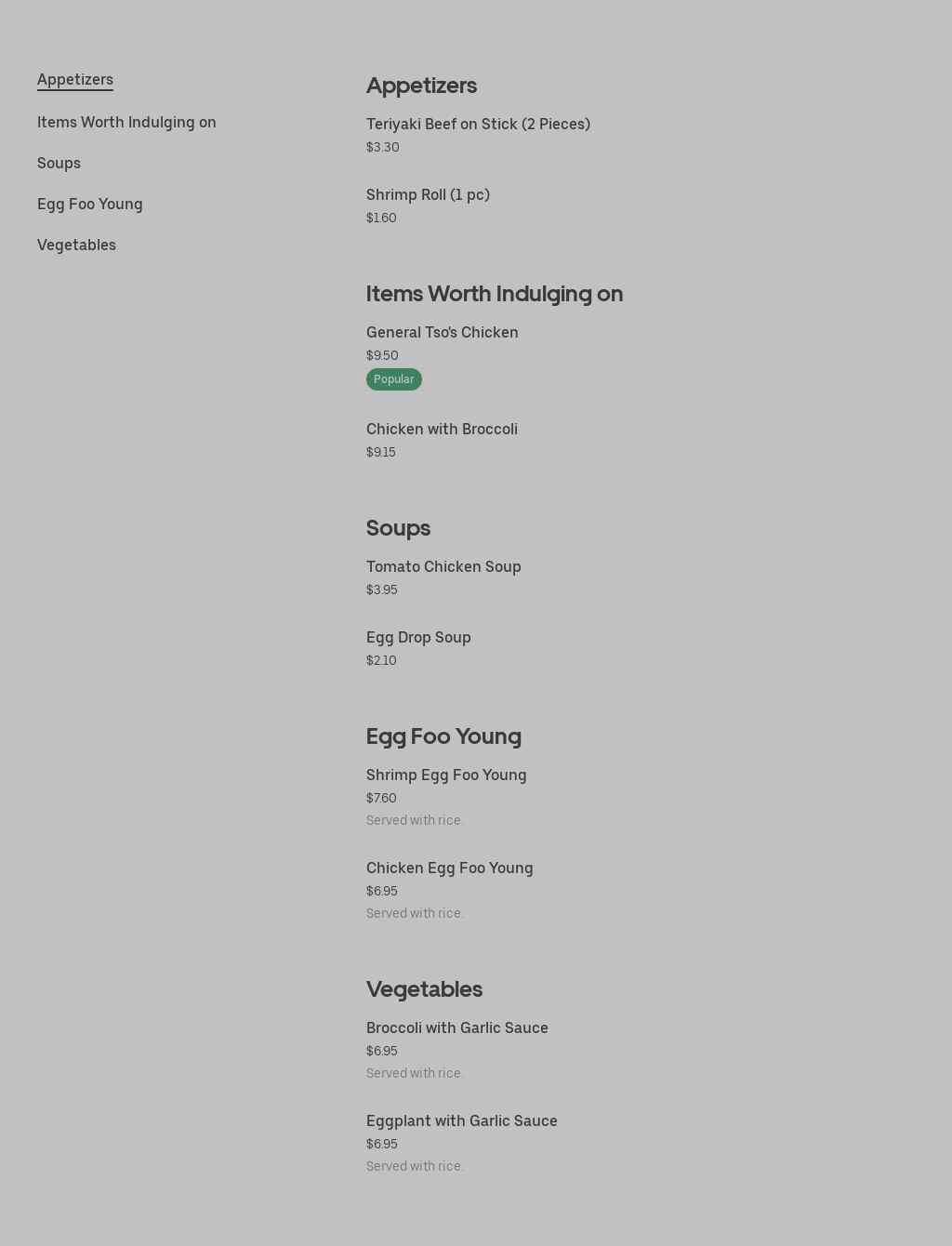 Appetizers

Items Worth Indulging on

Soups

Egg Foo Young

Vegetables

Appetizers

Teriyaki Beef on Stick (2 Pieces)
$3.30

Shrimp Roll (1 pc)
$1.60

Items Worth Indulging on

General Tso's Chicken
$9.50
Popular

Chicken with Broccoli
$9.15

Soups

Tomato Chicken Soup
$3.95

Egg Drop Soup
$2.10

Egg Foo Young

Shrimp Egg Foo Young
$7.60
Served with rice.

Chicken Egg Foo Young
$6.95
Served with rice.

Vegetables

Broccoli with Garlic Sauce
$6.95
Served with rice.

Eggplant with Garlic Sauce
$6.95
Served with rice.